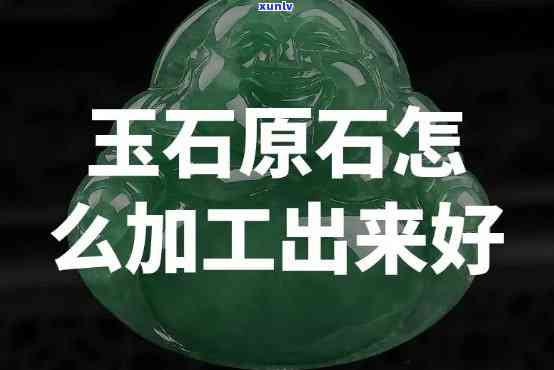 xunlv

玉石原石怎么加工出来好